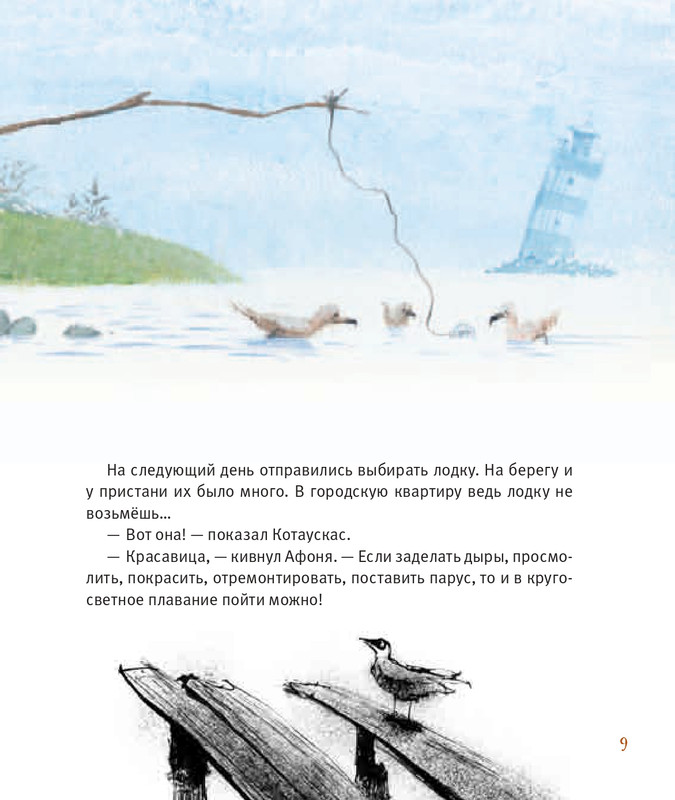 На следующий день отправились выбирать лодку. На берегу и у пристани их было много. В городскую квартиру ведь лодку не возьмёшь...

— Вот она! — показал Котаускас.

— Красавица, — кивнул Афоня. — Если заделать дыры, просмолить, покрасить, отремонтировать, поставить парус, то и в кругосветное плавание пойти можно!

9